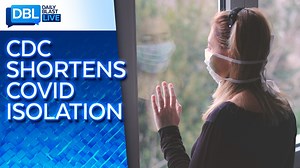 DBL DAILY BEAST LIVE

CDC SHORTENS COVID ISOLATION